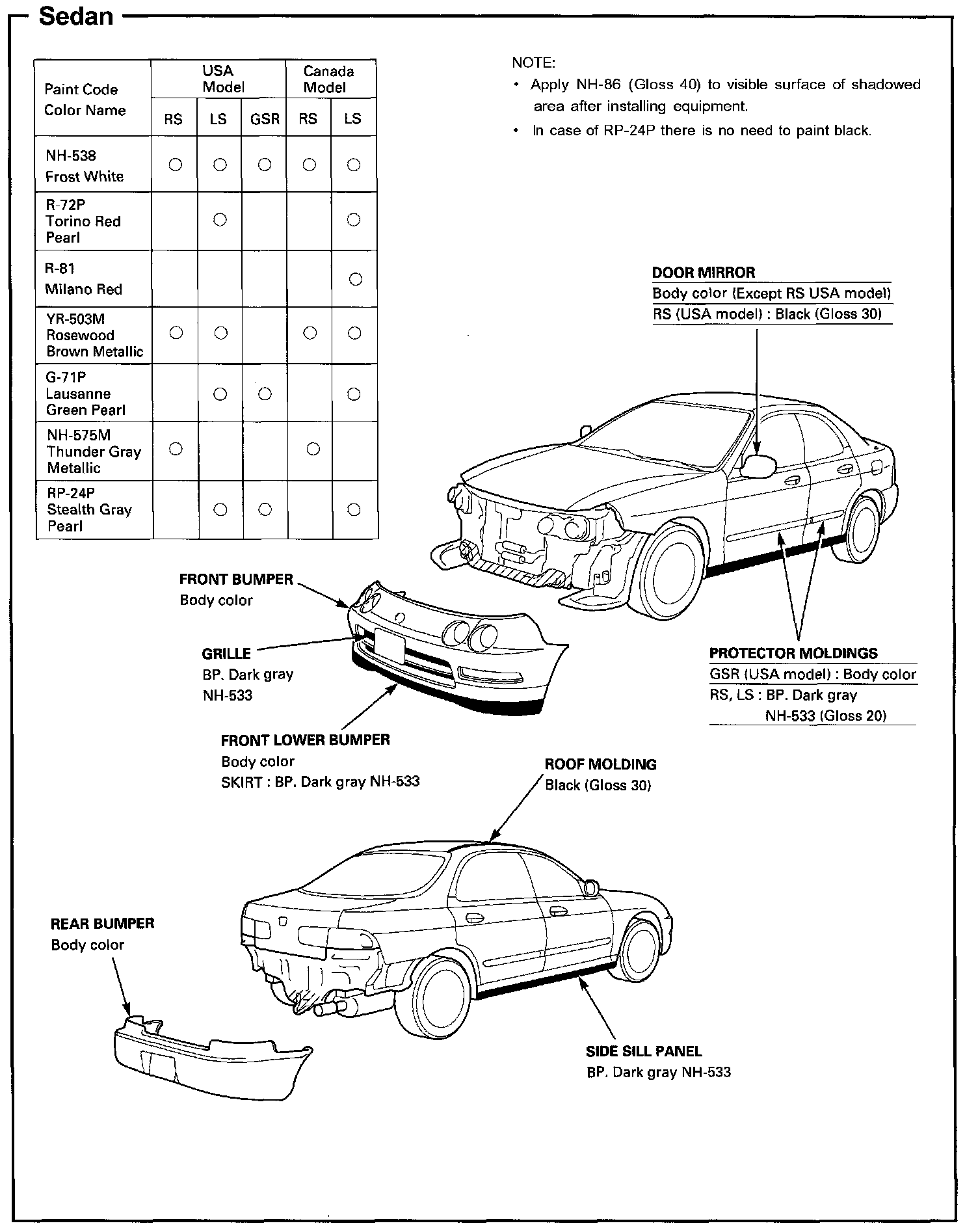 Sedan

| Paint Code Color Name | USA Model RS | USA Model LS | USA Model GSR | Canada Model RS | Canada Model LS |
|---|---|---|---|---|---|
| NH-538 Frost White | ○ | ○ | ○ | ○ | ○ |
| R-72P Torino Red Pearl | | ○ | | | ○ |
| R-81 Milano Red | | | | | ○ |
| YR-503M Rosewood Brown Metallic | ○ | ○ | | ○ | ○ |
| G-71P Lausanne Green Pearl | | ○ | ○ | | ○ |
| NH-575M Thunder Gray Metallic | ○ | | | ○ | |
| RP-24P Stealth Gray Pearl | | ○ | ○ | | ○ |

NOTE:
• Apply NH-86 (Gloss 40) to visible surface of shadowed area after installing equipment.
• In case of RP-24P there is no need to paint black.

DOOR MIRROR
Body color (Except RS USA model)
RS (USA model) : Black (Gloss 30)

FRONT BUMPER
Body color

GRILLE
BP. Dark gray
NH-533

PROTECTOR MOLDINGS
GSR (USA model) : Body color
RS, LS : BP. Dark gray
NH-533 (Gloss 20)

FRONT LOWER BUMPER
Body color
SKIRT : BP. Dark gray NH-533

ROOF MOLDING
Black (Gloss 30)

REAR BUMPER
Body color

SIDE SILL PANEL
BP. Dark gray NH-533